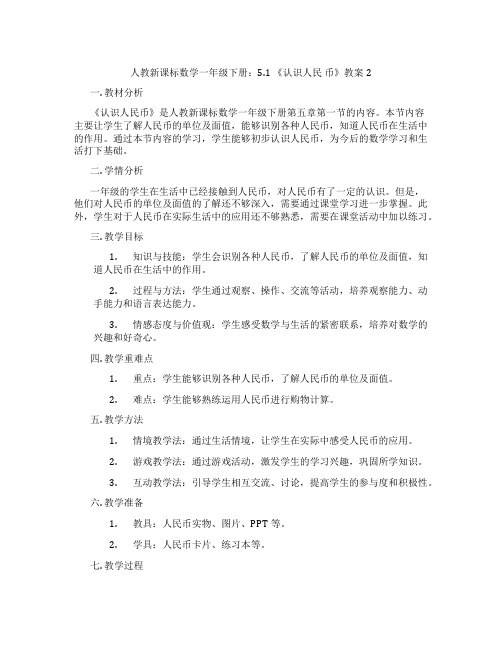 人教新课标数学一年级下册：5.1 《认识人民 币》教案 2

一. 教材分析

《认识人民币》是人教新课标数学一年级下册第五章第一节的内容。本节内容主要让学生了解人民币的单位及面值，能够识别各种人民币，知道人民币在生活中的作用。通过本节内容的学习，学生能够初步认识人民币，为今后的数学学习和生活打下基础。

二. 学情分析

一年级的学生在生活中已经接触到人民币，对人民币有了一定的认识。但是，他们对人民币的单位及面值的了解还不够深入，需要通过课堂学习进一步掌握。此外，学生对于人民币在实际生活中的应用还不够熟悉，需要在课堂活动中加以练习。

三. 教学目标

1. 知识与技能：学生会识别各种人民币，了解人民币的单位及面值，知道人民币在生活中的作用。

2. 过程与方法：学生通过观察、操作、交流等活动，培养观察能力、动手能力和语言表达能力。

3. 情感态度与价值观：学生感受数学与生活的紧密联系，培养对数学的兴趣和好奇心。

四. 教学重难点

1. 重点：学生能够识别各种人民币，了解人民币的单位及面值。

2. 难点：学生能够熟练运用人民币进行购物计算。

五. 教学方法

1. 情境教学法：通过生活情境，让学生在实际中感受人民币的应用。

2. 游戏教学法：通过游戏活动，激发学生的学习兴趣，巩固所学知识。

3. 互动教学法：引导学生相互交流、讨论，提高学生的参与度和积极性。

六. 教学准备

1. 教具：人民币实物、图片、PPT 等。

2. 学具：人民币卡片、练习本等。

七. 教学过程